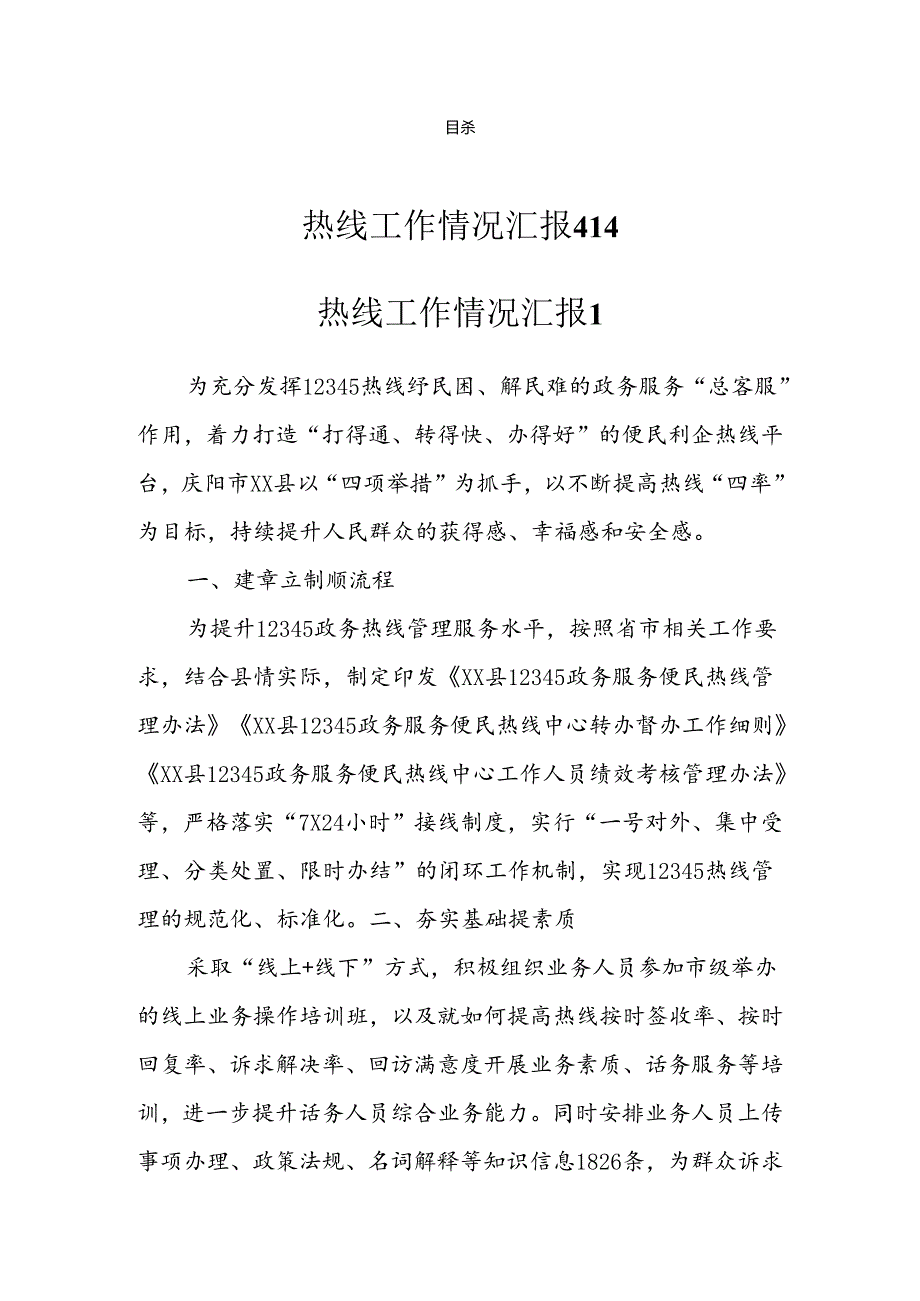 目杀

热线工作情况汇报414

热线工作情况汇报1

为充分发挥12345热线纾民困、解民难的政务服务“总客服”作用，着力打造“打得通、转得快、办得好”的便民利企热线平台，庆阳市XX县以“四项举措”为抓手，以不断提高热线“四率”为目标，持续提升人民群众的获得感、幸福感和安全感。

一、建章立制顺流程

为提升12345政务热线管理服务水平，按照省市相关工作要求，结合县情实际，制定印发《XX县12345政务服务便民热线管理办法》《XX县12345政务服务便民热线中心转办督办工作细则》《XX县12345政务服务便民热线中心工作人员绩效考核管理办法》等，严格落实“7X24小时”接线制度，实行“一号对外、集中受理、分类处置、限时办结”的闭环工作机制，实现12345热线管理的规范化、标准化。二、夯实基础提素质

采取“线上+线下”方式，积极组织业务人员参加市级举办的线上业务操作培训班，以及就如何提高热线按时签收率、按时回复率、诉求解决率、回访满意度开展业务素质、话务服务等培训，进一步提升话务人员综合业务能力。同时安排业务人员上传事项办理、政策法规、名词解释等知识信息1826条，为群众诉求